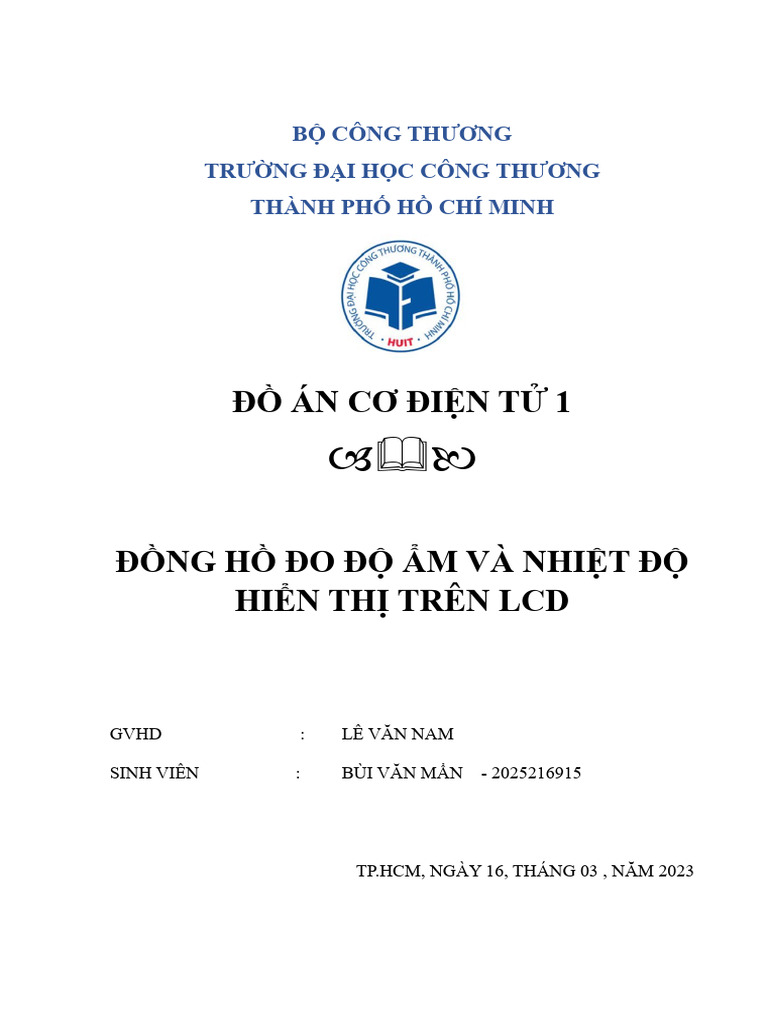 BỘ CÔNG THƯƠNG
TRƯỜNG ĐẠI HỌC CÔNG THƯƠNG
THÀNH PHỐ HỒ CHÍ MINH

TRƯỜNG ĐẠI HỌC CÔNG THƯƠNG THÀNH PHỐ HỒ CHÍ MINH
HUIT

ĐỒ ÁN CƠ ĐIỆN TỬ 1

ĐỒNG HỒ ĐO ĐỘ ẨM VÀ NHIỆT ĐỘ HIỂN THỊ TRÊN LCD

GVHD : LÊ VĂN NAM

SINH VIÊN : BÙI VĂN MẪN - 2025216915

TP.HCM, NGÀY 16, THÁNG 03 , NĂM 2023